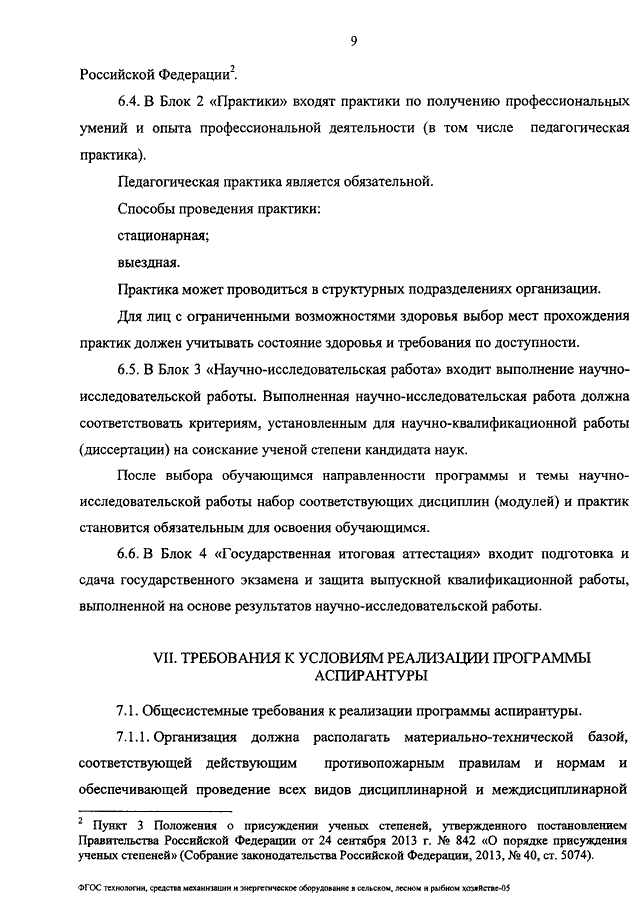 9

Российской Федерации$^2$.

6.4. В Блок 2 «Практики» входят практики по получению профессиональных умений и опыта профессиональной деятельности (в том числе педагогическая практика).

Педагогическая практика является обязательной.

Способы проведения практики:

стационарная;

выездная.

Практика может проводиться в структурных подразделениях организации.

Для лиц с ограниченными возможностями здоровья выбор мест прохождения практик должен учитывать состояние здоровья и требования по доступности.

6.5. В Блок 3 «Научно-исследовательская работа» входит выполнение научно-исследовательской работы. Выполненная научно-исследовательская работа должна соответствовать критериям, установленным для научно-квалификационной работы (диссертации) на соискание ученой степени кандидата наук.

После выбора обучающимся направленности программы и темы научно-исследовательской работы набор соответствующих дисциплин (модулей) и практик становится обязательным для освоения обучающимся.

6.6. В Блок 4 «Государственная итоговая аттестация» входит подготовка и сдача государственного экзамена и защита выпускной квалификационной работы, выполненной на основе результатов научно-исследовательской работы.

VII. ТРЕБОВАНИЯ К УСЛОВИЯМ РЕАЛИЗАЦИИ ПРОГРАММЫ АСПИРАНТУРЫ

7.1. Общесистемные требования к реализации программы аспирантуры.

7.1.1. Организация должна располагать материально-технической базой, соответствующей действующим противопожарным правилам и нормам и обеспечивающей проведение всех видов дисциплинарной и междисциплинарной

$^2$ Пункт 3 Положения о присуждении ученых степеней, утвержденного постановлением Правительства Российской Федерации от 24 сентября 2013 г. № 842 «О порядке присуждения ученых степеней» (Собрание законодательства Российской Федерации, 2013, № 40, ст. 5074).

ФГОС технологии, средства механизации и энергетическое оборудование в сельском, лесном и рыбном хозяйстве-05